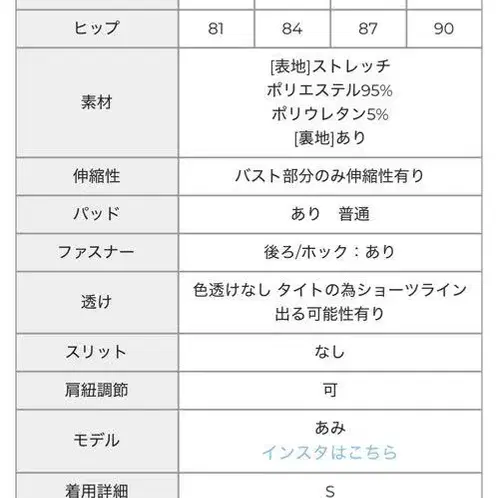 | ヒップ | 81 | 84 | 87 | 90 |
|---|---|---|---|---|
| 素材 | [表地]ストレッチ ポリエステル95% ポリウレタン5% [裏地]あり | | | |
| 伸縮性 | バスト部分のみ伸縮性有り | | | |
| パッド | あり　普通 | | | |
| ファスナー | 後ろ/ホック：あり | | | |
| 透け | 色透けなし タイトの為ショーツライン出る可能性有り | | | |
| スリット | なし | | | |
| 肩紐調節 | 可 | | | |
| モデル | あみ インスタはこちら | | | |
| 着用詳細 | S | | | |